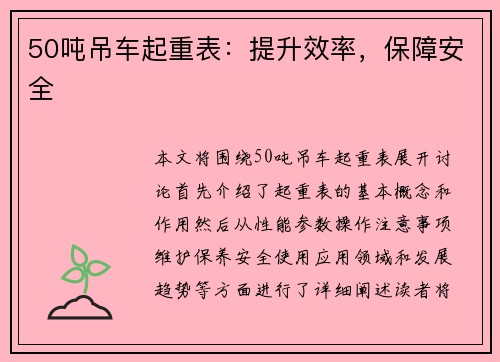 50吨吊车起重表：提升效率，保障安全

本文将围绕50吨吊车起重表展开讨论首先介绍了起重表的基本概念和作用然后从性能参数操作注意事项维护保养安全使用应用领域和发展趋势等方面进行了详细阐述读者将